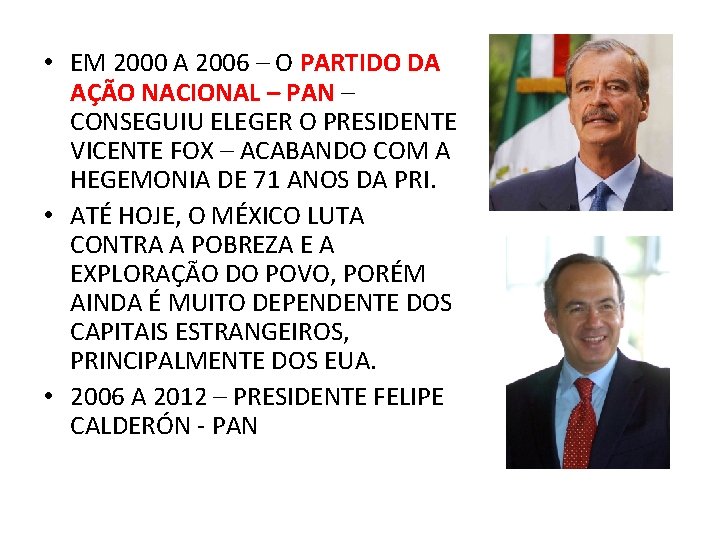 • EM 2000 A 2006 – O PARTIDO DA AÇÃO NACIONAL – PAN – CONSEGUIU ELEGER O PRESIDENTE VICENTE FOX – ACABANDO COM A HEGEMONIA DE 71 ANOS DA PRI.

• ATÉ HOJE, O MÉXICO LUTA CONTRA A POBREZA E A EXPLORAÇÃO DO POVO, PORÉM AINDA É MUITO DEPENDENTE DOS CAPITAIS ESTRANGEIROS, PRINCIPALMENTE DOS EUA.

• 2006 A 2012 – PRESIDENTE FELIPE CALDERÓN - PAN